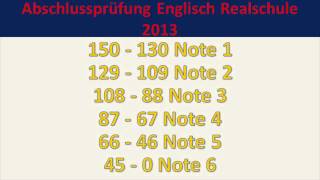 Abschlussprüfung Englisch Realschule 2013

150 - 130 Note 1
129 - 109 Note 2
108 - 88 Note 3
87 - 67 Note 4
66 - 46 Note 5
45 - 0 Note 6